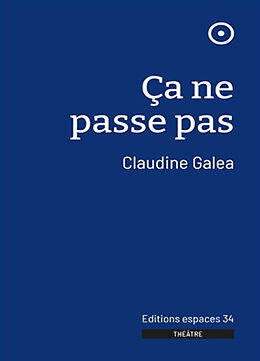 Ça ne passe pas

Claudine Galea

Editions espaces 34

THÉÂTRE